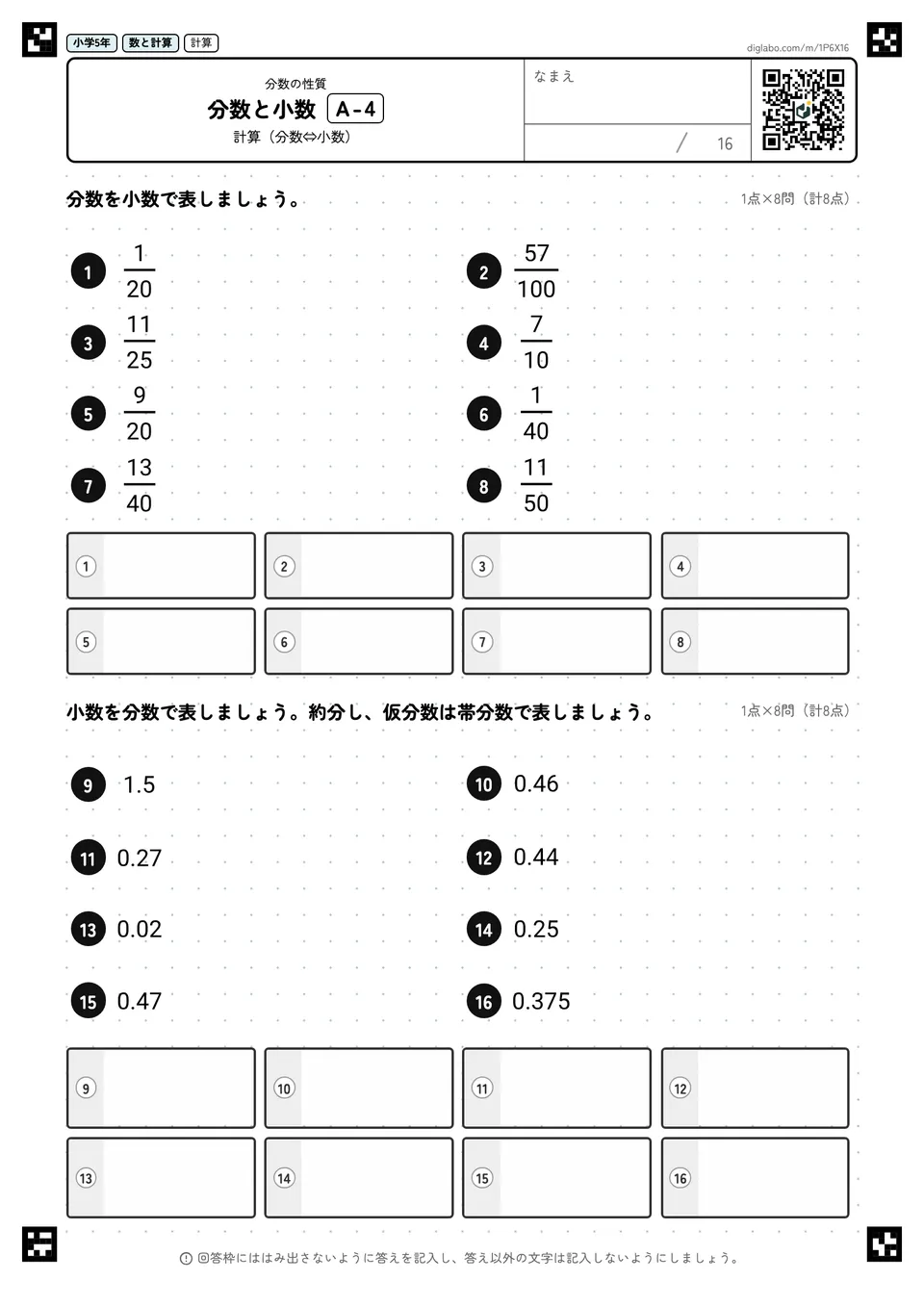 小学5年 数と計算 計算

diglabo.com/m/1P6X16

分数の性質
分数と小数 A-4
計算（分数⇔小数）

なまえ

/ 16

分数を小数で表しましょう。

1点×8問（計8点）

1 $\frac{1}{20}$

2 $\frac{57}{100}$

3 $\frac{11}{25}$

4 $\frac{7}{10}$

5 $\frac{9}{20}$

6 $\frac{1}{40}$

7 $\frac{13}{40}$

8 $\frac{11}{50}$

1 2 3 4
5 6 7 8

小数を分数で表しましょう。約分し、仮分数は帯分数で表しましょう。

1点×8問（計8点）

9 1.5

10 0.46

11 0.27

12 0.44

13 0.02

14 0.25

15 0.47

16 0.375

9 10 11 12
13 14 15 16

回答枠にははみ出さないように答えを記入し、答え以外の文字は記入しないようにしましょう。